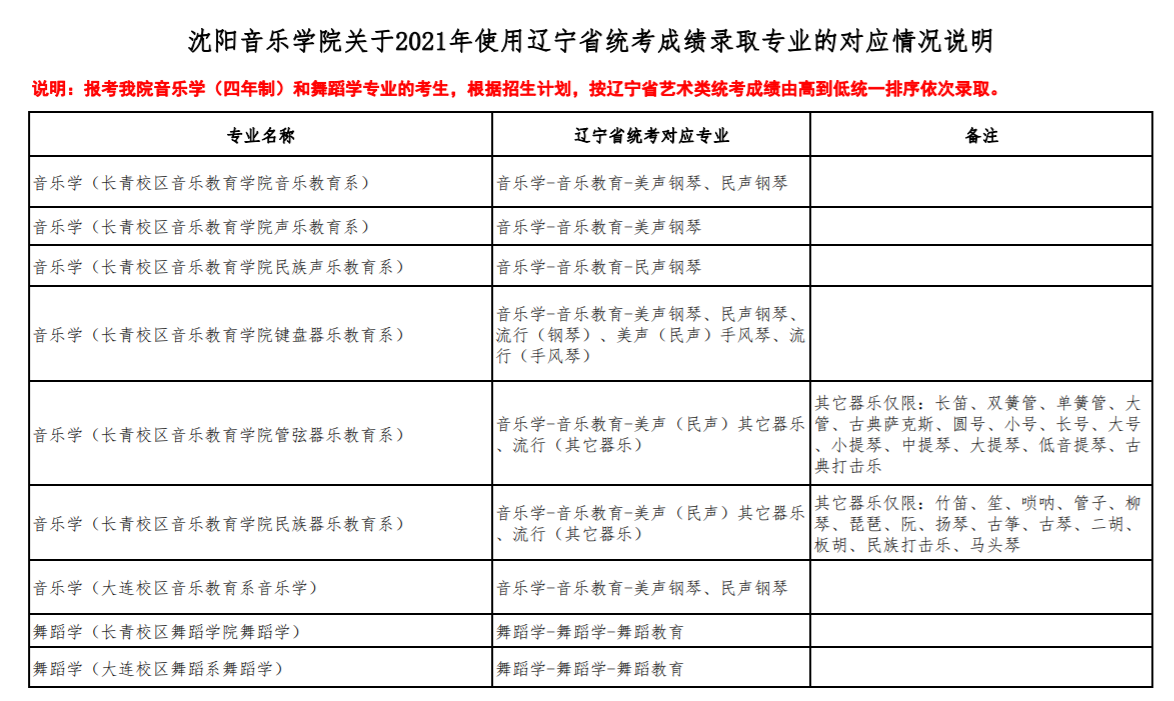 沈阳音乐学院关于2021年使用辽宁省统考成绩录取专业的对应情况说明

说明：报考我院音乐学（四年制）和舞蹈学专业的考生，根据招生计划，按辽宁省艺术类统考成绩由高到低统一排序依次录取。

| 专业名称 | 辽宁省统考对应专业 | 备注 |
|---|---|---|
| 音乐学（长青校区音乐教育学院音乐教育系） | 音乐学-音乐教育-美声钢琴、民声钢琴 | |
| 音乐学（长青校区音乐教育学院声乐教育系） | 音乐学-音乐教育-美声钢琴 | |
| 音乐学（长青校区音乐教育学院民族声乐教育系） | 音乐学-音乐教育-民声钢琴 | |
| 音乐学（长青校区音乐教育学院键盘器乐教育系） | 音乐学-音乐教育-美声钢琴、民声钢琴、流行（钢琴）、美声（民声）手风琴、流行（手风琴） | |
| 音乐学（长青校区音乐教育学院管弦器乐教育系） | 音乐学-音乐教育-美声（民声）其它器乐、流行（其它器乐） | 其它器乐仅限：长笛、双簧管、单簧管、大管、古典萨克斯、圆号、小号、长号、大号、小提琴、中提琴、大提琴、低音提琴、古典打击乐 |
| 音乐学（长青校区音乐教育学院民族器乐教育系） | 音乐学-音乐教育-美声（民声）其它器乐、流行（其它器乐） | 其它器乐仅限：竹笛、笙、唢呐、管子、柳琴、琵琶、阮、扬琴、古筝、古琴、二胡、板胡、民族打击乐、马头琴 |
| 音乐学（大连校区音乐教育系音乐学） | 音乐学-音乐教育-美声钢琴、民声钢琴 | |
| 舞蹈学（长青校区舞蹈学院舞蹈学） | 舞蹈学-舞蹈学-舞蹈教育 | |
| 舞蹈学（大连校区舞蹈系舞蹈学） | 舞蹈学-舞蹈学-舞蹈教育 | |